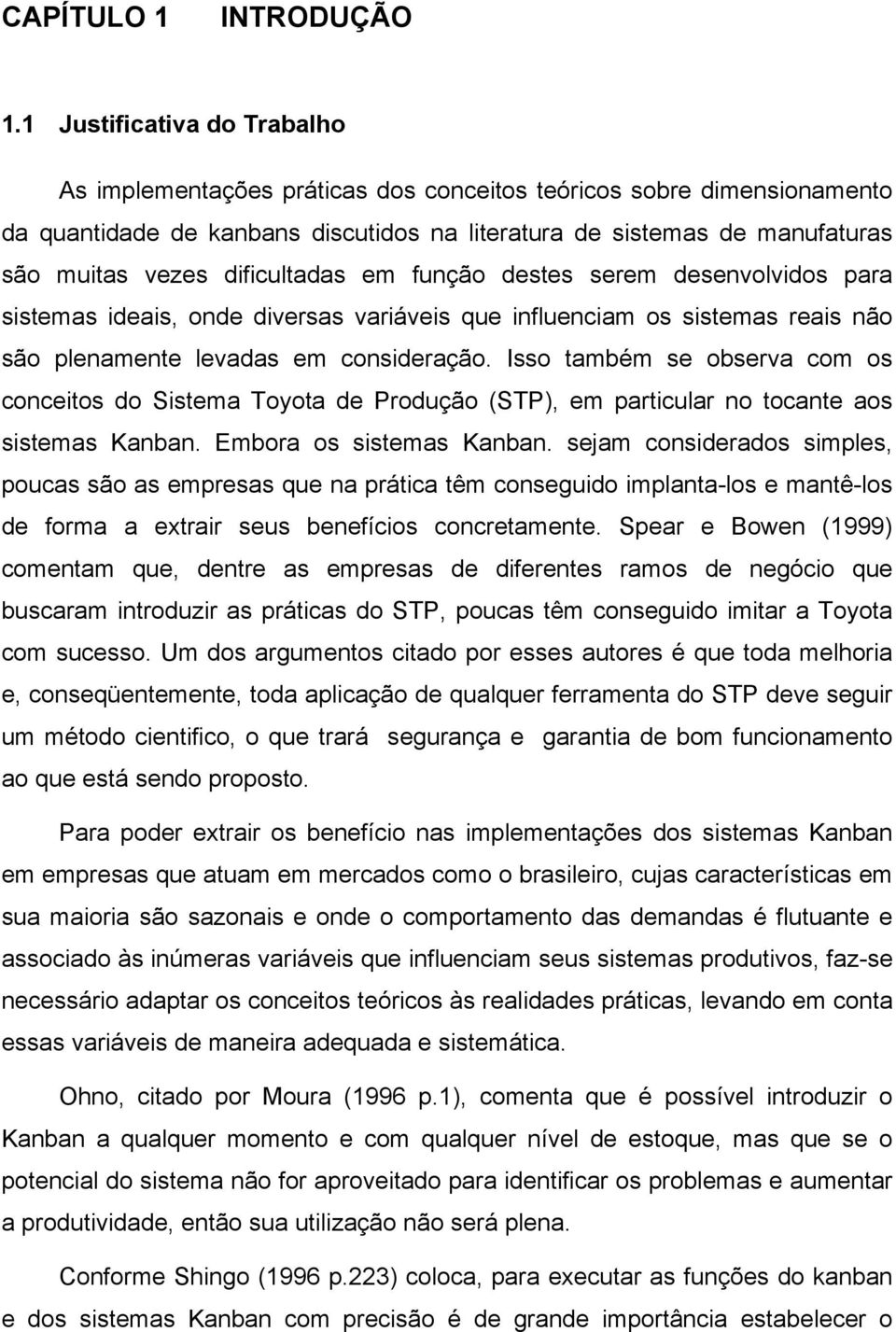 CAPÍTULO 1 INTRODUÇÃO

1.1 Justificativa do Trabalho

As implementações práticas dos conceitos teóricos sobre dimensionamento da quantidade de kanbans discutidos na literatura de sistemas de manufaturas são muitas vezes dificultadas em função destes serem desenvolvidos para sistemas ideais, onde diversas variáveis que influenciam os sistemas reais não são plenamente levadas em consideração. Isso também se observa com os conceitos do Sistema Toyota de Produção (STP), em particular no tocante aos sistemas Kanban. Embora os sistemas Kanban. sejam considerados simples, poucas são as empresas que na prática têm conseguido implanta-los e mantê-los de forma a extrair seus benefícios concretamente. Spear e Bowen (1999) comentam que, dentre as empresas de diferentes ramos de negócio que buscaram introduzir as práticas do STP, poucas têm conseguido imitar a Toyota com sucesso. Um dos argumentos citado por esses autores é que toda melhoria e, conseqüentemente, toda aplicação de qualquer ferramenta do STP deve seguir um método cientifico, o que trará segurança e garantia de bom funcionamento ao que está sendo proposto.

Para poder extrair os benefício nas implementações dos sistemas Kanban em empresas que atuam em mercados como o brasileiro, cujas características em sua maioria são sazonais e onde o comportamento das demandas é flutuante e associado às inúmeras variáveis que influenciam seus sistemas produtivos, faz-se necessário adaptar os conceitos teóricos às realidades práticas, levando em conta essas variáveis de maneira adequada e sistemática.

Ohno, citado por Moura (1996 p.1), comenta que é possível introduzir o Kanban a qualquer momento e com qualquer nível de estoque, mas que se o potencial do sistema não for aproveitado para identificar os problemas e aumentar a produtividade, então sua utilização não será plena.

Conforme Shingo (1996 p.223) coloca, para executar as funções do kanban e dos sistemas Kanban com precisão é de grande importância estabelecer o